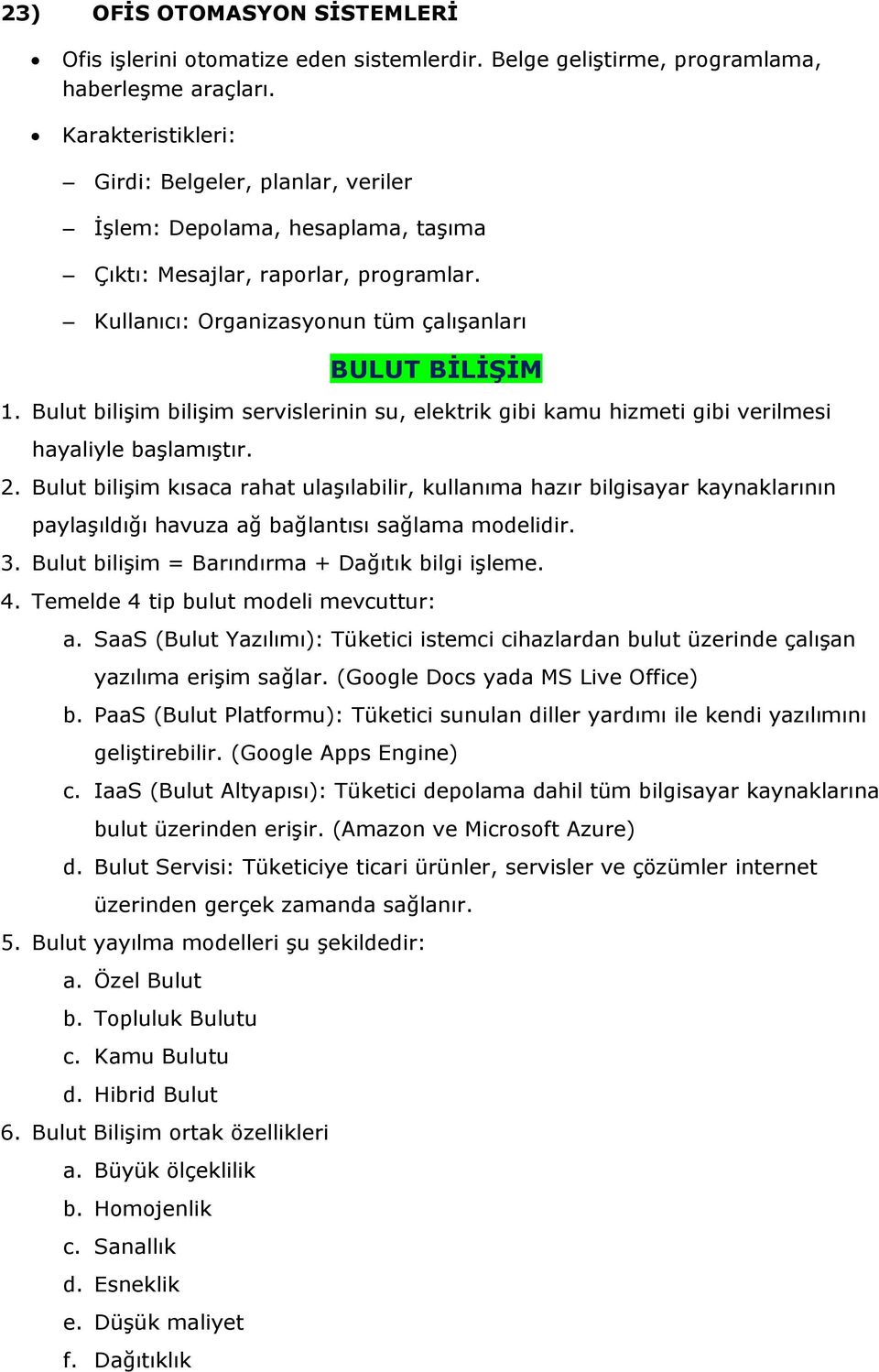 23) OFİS OTOMASYON SİSTEMLERİ

• Ofis işlerini otomatize eden sistemlerdir. Belge geliştirme, programlama, haberleşme araçları.

• Karakteristikleri:

– Girdi: Belgeler, planlar, veriler

– İşlem: Depolama, hesaplama, taşıma

– Çıktı: Mesajlar, raporlar, programlar.

– Kullanıcı: Organizasyonun tüm çalışanları

BULUT BİLİŞİM

1. Bulut bilişim bilişim servislerinin su, elektrik gibi kamu hizmeti gibi verilmesi hayaliyle başlamıştır.
2. Bulut bilişim kısaca rahat ulaşılabilir, kullanıma hazır bilgisayar kaynaklarının paylaşıldığı havuza ağ bağlantısı sağlama modelidir.
3. Bulut bilişim = Barındırma + Dağıtık bilgi işleme.
4. Temelde 4 tip bulut modeli mevcuttur:
a. SaaS (Bulut Yazılımı): Tüketici istemci cihazlardan bulut üzerinde çalışan yazılıma erişim sağlar. (Google Docs yada MS Live Office)
b. PaaS (Bulut Platformu): Tüketici sunulan diller yardımı ile kendi yazılımını geliştirebilir. (Google Apps Engine)
c. IaaS (Bulut Altyapısı): Tüketici depolama dahil tüm bilgisayar kaynaklarına bulut üzerinden erişir. (Amazon ve Microsoft Azure)
d. Bulut Servisi: Tüketiciye ticari ürünler, servisler ve çözümler internet üzerinden gerçek zamanda sağlanır.
5. Bulut yayılma modelleri şu şekildedir:
a. Özel Bulut
b. Topluluk Bulutu
c. Kamu Bulutu
d. Hibrid Bulut
6. Bulut Bilişim ortak özellikleri
a. Büyük ölçeklilik
b. Homojenlik
c. Sanallık
d. Esneklik
e. Düşük maliyet
f. Dağıtıklık